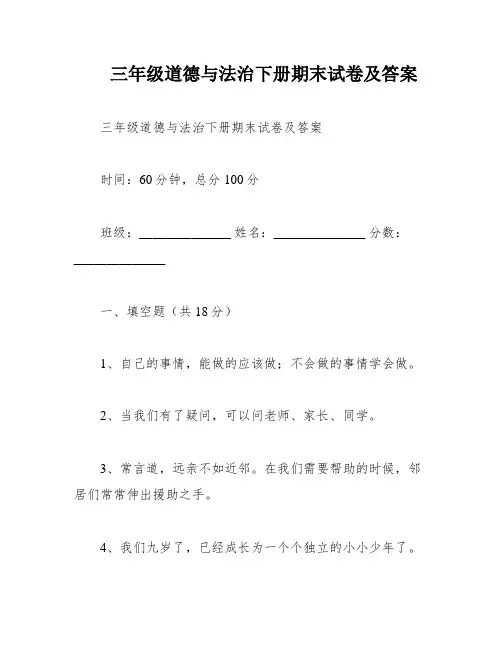 三年级道德与法治下册期末试卷及答案

三年级道德与法治下册期末试卷及答案

时间：60分钟，总分100分

班级：______________ 姓名：______________ 分数：______________

一、填空题（共18分）

1、自己的事情，能做的应该做；不会做的事情学会做。

2、当我们有了疑问，可以问老师、家长、同学。

3、常言道，远亲不如近邻。在我们需要帮助的时候，邻居们常常伸出援助之手。

4、我们九岁了，已经成长为一个个独立的小小少年了。